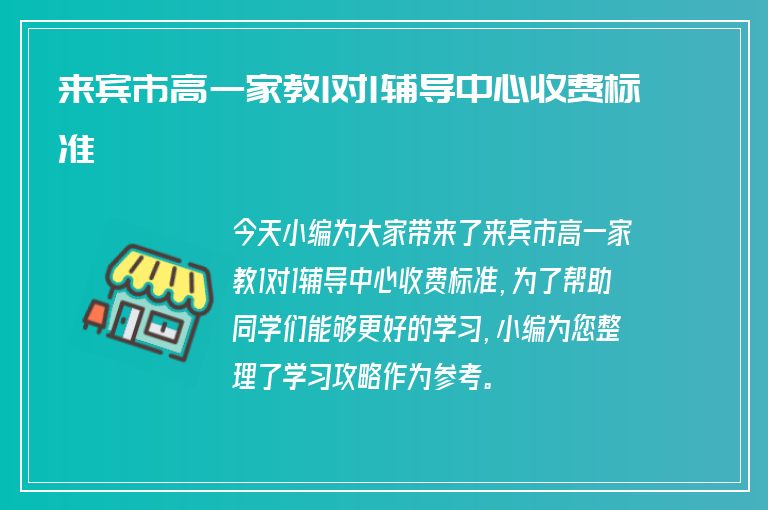 来宾市高一家教1对1辅导中心收费标准

今天小编为大家带来了来宾市高一家教1对1辅导中心收费标准，为了帮助同学们能够更好的学习，小编为您整理了学习攻略作为参考。